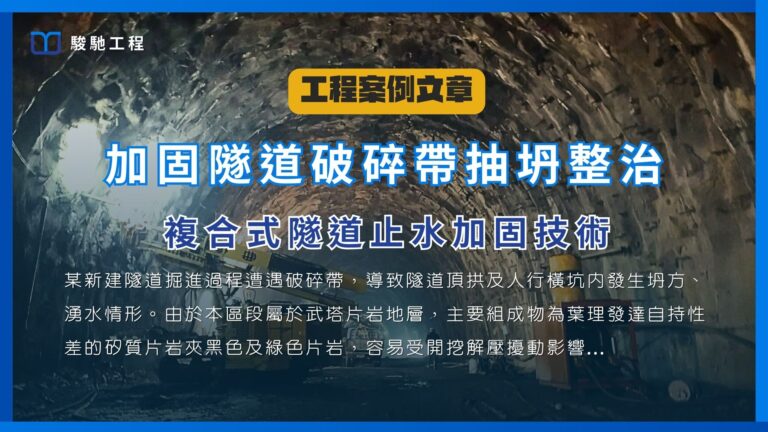 駿馳工程

工程案例文章

加固隧道破碎帶抽坍整治

複合式隧道止水加固技術

某新建隧道掘進過程遭遇破碎帶，導致隧道頂拱及人行橫坑內發生坍方、湧水情形。由於本區段屬於武塔片岩地層，主要組成物為葉理發達自持性差的矽質片岩夾黑色及綠色片岩，容易受開挖解壓擾動影響...